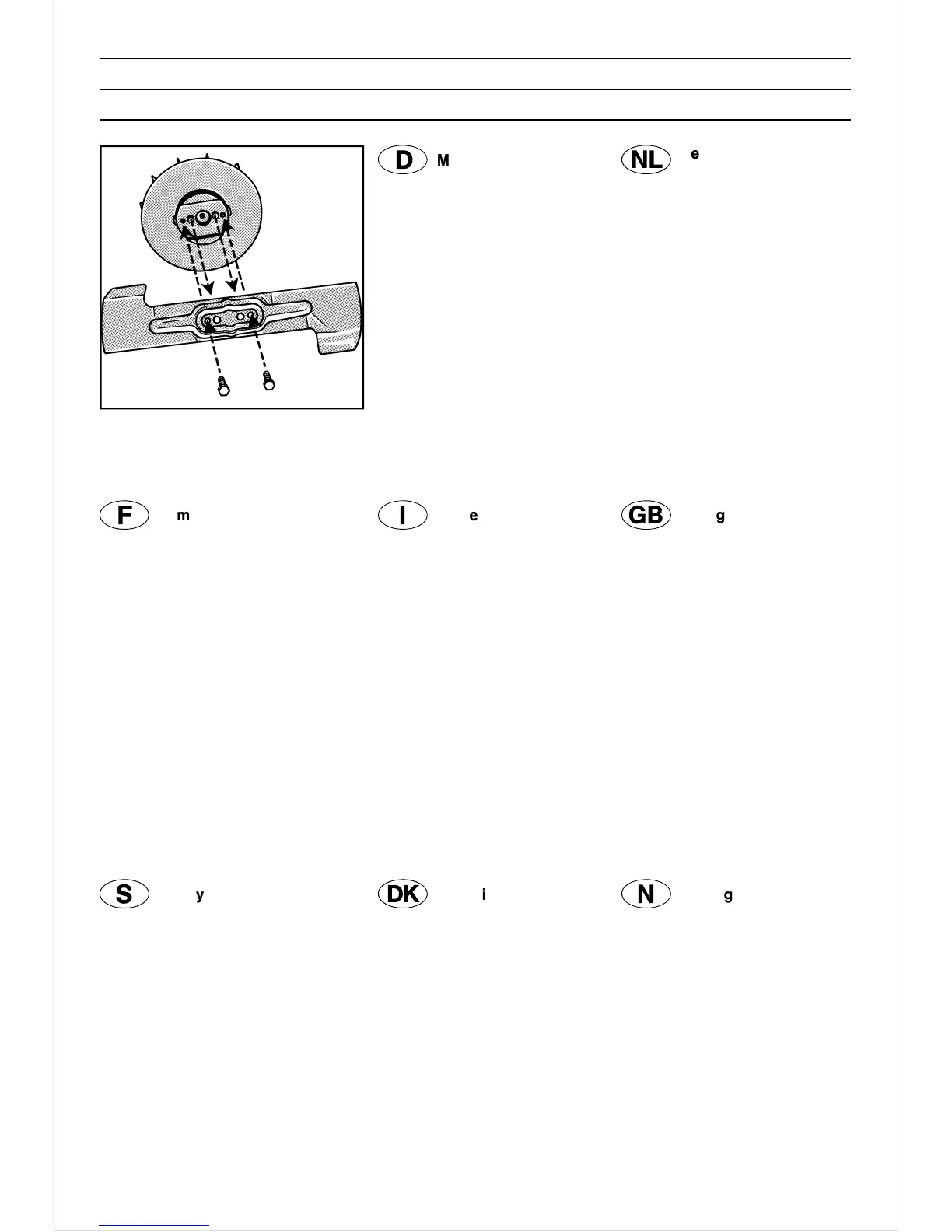 D M

NL e

F m

I e

GB g

S y

DK i

N g